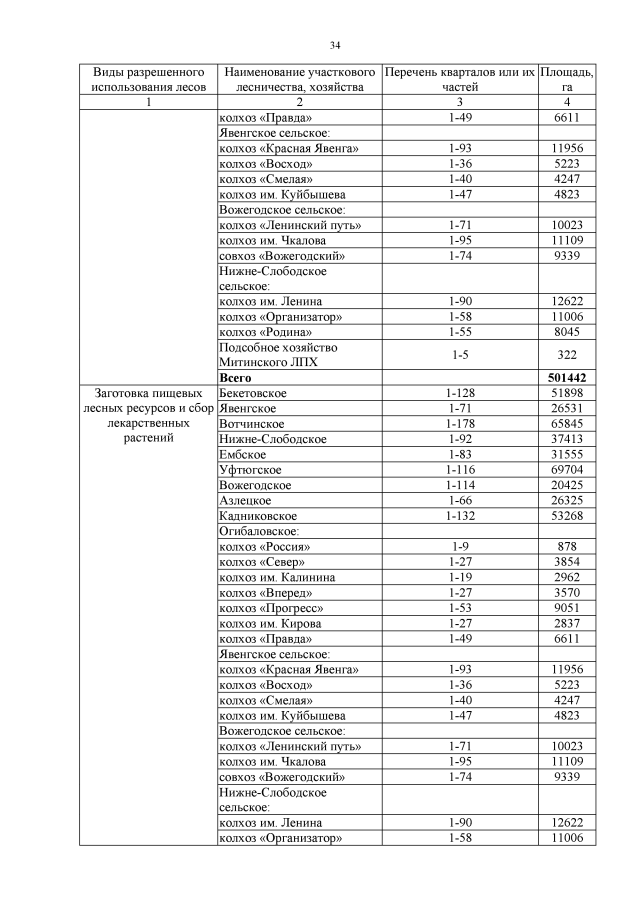 34

| Виды разрешенного использования лесов | Наименование участкового лесничества, хозяйства | Перечень кварталов или их частей | Площадь, га |
|---|---|---|---|
| 1 | 2 | 3 | 4 |
| | колхоз «Правда» | 1-49 | 6611 |
| | Явенгское сельское: | | |
| | колхоз «Красная Явенга» | 1-93 | 11956 |
| | колхоз «Восход» | 1-36 | 5223 |
| | колхоз «Смелая» | 1-40 | 4247 |
| | колхоз им. Куйбышева | 1-47 | 4823 |
| | Вожегодское сельское: | | |
| | колхоз «Ленинский путь» | 1-71 | 10023 |
| | колхоз им. Чкалова | 1-95 | 11109 |
| | совхоз «Вожегодский» | 1-74 | 9339 |
| | Нижне-Слободское сельское: | | |
| | колхоз им. Ленина | 1-90 | 12622 |
| | колхоз «Организатор» | 1-58 | 11006 |
| | колхоз «Родина» | 1-55 | 8045 |
| | Подсобное хозяйство Митинского ЛПХ | 1-5 | 322 |
| | **Всего** | | **501442** |
| Заготовка пищевых лесных ресурсов и сбор лекарственных растений | Бекетовское | 1-128 | 51898 |
| | Явенгское | 1-71 | 26531 |
| | Вотчинское | 1-178 | 65845 |
| | Нижне-Слободское | 1-92 | 37413 |
| | Ембское | 1-83 | 31555 |
| | Уфтюгское | 1-116 | 69704 |
| | Вожегодское | 1-114 | 20425 |
| | Азлецкое | 1-66 | 26325 |
| | Кадниковское | 1-132 | 53268 |
| | Огибаловское: | | |
| | колхоз «Россия» | 1-9 | 878 |
| | колхоз «Север» | 1-27 | 3854 |
| | колхоз им. Калинина | 1-19 | 2962 |
| | колхоз «Вперед» | 1-27 | 3570 |
| | колхоз «Прогресс» | 1-53 | 9051 |
| | колхоз им. Кирова | 1-27 | 2837 |
| | колхоз «Правда» | 1-49 | 6611 |
| | Явенгское сельское: | | |
| | колхоз «Красная Явенга» | 1-93 | 11956 |
| | колхоз «Восход» | 1-36 | 5223 |
| | колхоз «Смелая» | 1-40 | 4247 |
| | колхоз им. Куйбышева | 1-47 | 4823 |
| | Вожегодское сельское: | | |
| | колхоз «Ленинский путь» | 1-71 | 10023 |
| | колхоз им. Чкалова | 1-95 | 11109 |
| | совхоз «Вожегодский» | 1-74 | 9339 |
| | Нижне-Слободское сельское: | | |
| | колхоз им. Ленина | 1-90 | 12622 |
| | колхоз «Организатор» | 1-58 | 11006 |